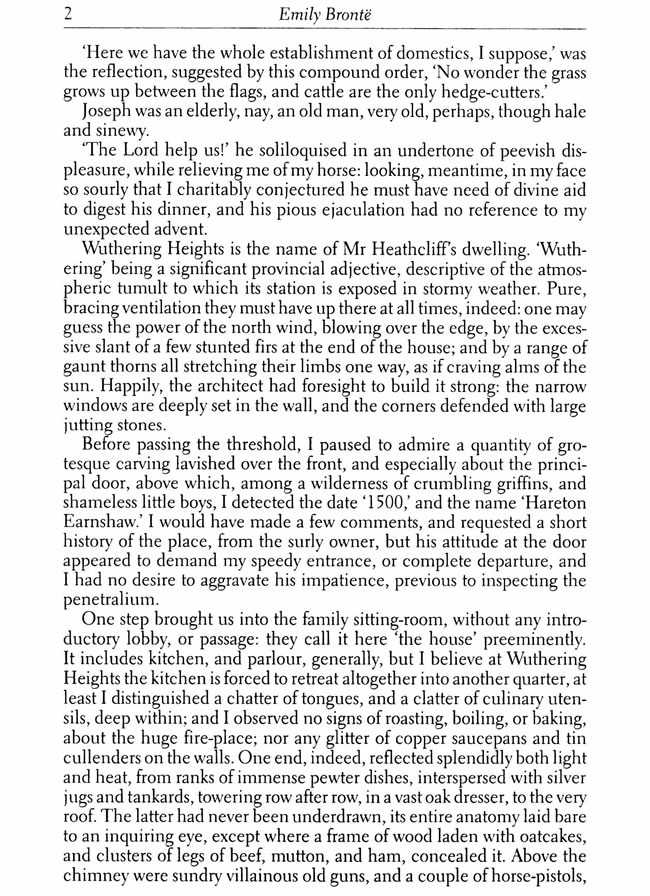 2 Emily Brontë

'Here we have the whole establishment of domestics, I suppose,' was the reflection, suggested by this compound order, 'No wonder the grass grows up between the flags, and cattle are the only hedge-cutters.'

Joseph was an elderly, nay, an old man, very old, perhaps, though hale and sinewy.

'The Lord help us!' he soliloquised in an undertone of peevish displeasure, while relieving me of my horse: looking, meantime, in my face so sourly that I charitably conjectured he must have need of divine aid to digest his dinner, and his pious ejaculation had no reference to my unexpected advent.

Wuthering Heights is the name of Mr Heathcliff's dwelling. 'Wuthering' being a significant provincial adjective, descriptive of the atmospheric tumult to which its station is exposed in stormy weather. Pure, bracing ventilation they must have up there at all times, indeed: one may guess the power of the north wind, blowing over the edge, by the excessive slant of a few stunted firs at the end of the house; and by a range of gaunt thorns all stretching their limbs one way, as if craving alms of the sun. Happily, the architect had foresight to build it strong: the narrow windows are deeply set in the wall, and the corners defended with large jutting stones.

Before passing the threshold, I paused to admire a quantity of grotesque carving lavished over the front, and especially about the principal door, above which, among a wilderness of crumbling griffins, and shameless little boys, I detected the date '1500,' and the name 'Hareton Earnshaw.' I would have made a few comments, and requested a short history of the place, from the surly owner, but his attitude at the door appeared to demand my speedy entrance, or complete departure, and I had no desire to aggravate his impatience, previous to inspecting the penetralium.

One step brought us into the family sitting-room, without any introductory lobby, or passage: they call it here 'the house' preeminently. It includes kitchen, and parlour, generally, but I believe at Wuthering Heights the kitchen is forced to retreat altogether into another quarter, at least I distinguished a chatter of tongues, and a clatter of culinary utensils, deep within; and I observed no signs of roasting, boiling, or baking, about the huge fire-place; nor any glitter of copper saucepans and tin cullenders on the walls. One end, indeed, reflected splendidly both light and heat, from ranks of immense pewter dishes, interspersed with silver jugs and tankards, towering row after row, in a vast oak dresser, to the very roof. The latter had never been underdrawn, its entire anatomy laid bare to an inquiring eye, except where a frame of wood laden with oatcakes, and clusters of legs of beef, mutton, and ham, concealed it. Above the chimney were sundry villainous old guns, and a couple of horse-pistols,